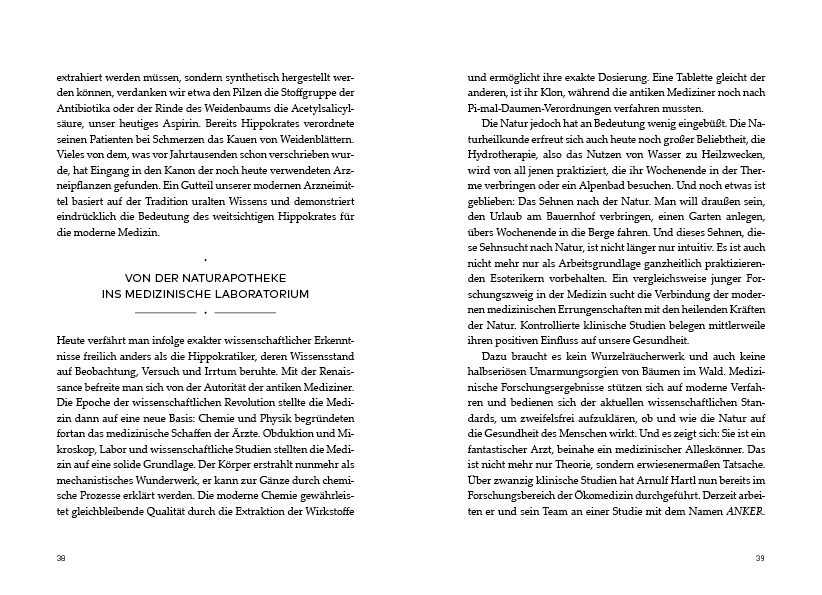 extrahiert werden müssen, sondern synthetisch hergestellt werden können, verdanken wir etwa den Pilzen die Stoffgruppe der Antibiotika oder der Rinde des Weidenbaums die Acetylsalicylsäure, unser heutiges Aspirin. Bereits Hippokrates verordnete seinen Patienten bei Schmerzen das Kauen von Weidenblättern. Vieles von dem, was vor Jahrtausenden schon verschrieben wurde, hat Eingang in den Kanon der noch heute verwendeten Arzneipflanzen gefunden. Ein Gutteil unserer modernen Arzneimittel basiert auf der Tradition uralten Wissens und demonstriert eindrücklich die Bedeutung des weitsichtigen Hippokrates für die moderne Medizin.

VON DER NATURAPOTHEKE INS MEDIZINISCHE LABORATORIUM

Heute verfährt man infolge exakter wissenschaftlicher Erkenntnisse freilich anders als die Hippokratiker, deren Wissensstand auf Beobachtung, Versuch und Irrtum beruhte. Mit der Renaissance befreite man sich von der Autorität der antiken Mediziner. Die Epoche der wissenschaftlichen Revolution stellte die Medizin dann auf eine neue Basis: Chemie und Physik begründeten fortan das medizinische Schaffen der Ärzte. Obduktion und Mikroskop, Labor und wissenschaftliche Studien stellten die Medizin auf eine solide Grundlage. Der Körper erstrahlt nunmehr als mechanistisches Wunderwerk, er kann zur Gänze durch chemische Prozesse erklärt werden. Die moderne Chemie gewährleistet gleichbleibende Qualität durch die Extraktion der Wirkstoffe

38

und ermöglicht ihre exakte Dosierung. Eine Tablette gleicht der anderen, ist ihr Klon, während die antiken Mediziner noch nach Pi-mal-Daumen-Verordnungen verfahren mussten.

Die Natur jedoch hat an Bedeutung wenig eingebüßt. Die Naturheilkunde erfreut sich auch heute noch großer Beliebtheit, die Hydrotherapie, also das Nutzen von Wasser zu Heilzwecken, wird von all jenen praktiziert, die ihr Wochenende in der Therme verbringen oder ein Alpenbad besuchen. Und noch etwas ist geblieben: Das Sehnen nach der Natur. Man will draußen sein, den Urlaub am Bauernhof verbringen, einen Garten anlegen, übers Wochenende in die Berge fahren. Und dieses Sehnen, diese Sehnsucht nach Natur, ist nicht länger nur intuitiv. Es ist auch nicht mehr nur als Arbeitsgrundlage ganzheitlich praktizierenden Esoterikern vorbehalten. Ein vergleichsweise junger Forschungszweig in der Medizin sucht die Verbindung der modernen medizinischen Errungenschaften mit den heilenden Kräften der Natur. Kontrollierte klinische Studien belegen mittlerweile ihren positiven Einfluss auf unsere Gesundheit.

Dazu braucht es kein Wurzelräucherwerk und auch keine halbseriösen Umarmungsorgien von Bäumen im Wald. Medizinische Forschungsergebnisse stützen sich auf moderne Verfahren und bedienen sich der aktuellen wissenschaftlichen Standards, um zweifelsfrei aufzuklären, ob und wie die Natur auf die Gesundheit des Menschen wirkt. Und es zeigt sich: Sie ist ein fantastischer Arzt, beinahe ein medizinischer Alleskönner. Das ist nicht mehr nur Theorie, sondern erwiesenermaßen Tatsache. Über zwanzig klinische Studien hat Arnulf Hartl nun bereits im Forschungsbereich der Ökomedizin durchgeführt. Derzeit arbeiten er und sein Team an einer Studie mit dem Namen ANKER.

39